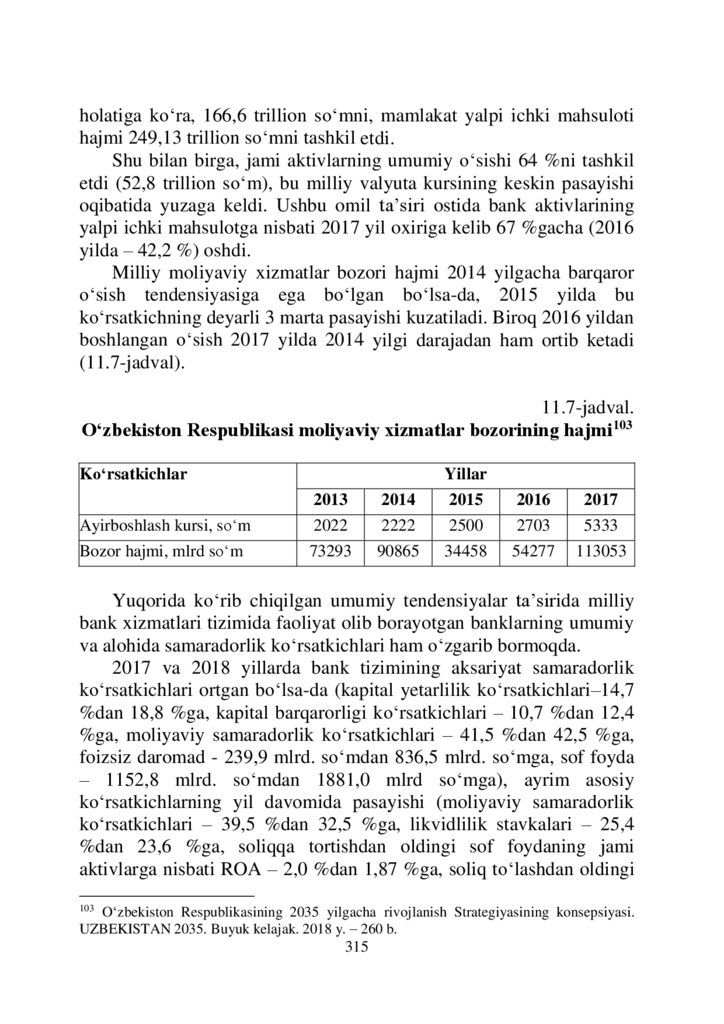 holatiga ko‘ra, 166,6 trillion so‘mni, mamlakat yalpi ichki mahsuloti hajmi 249,13 trillion so‘mni tashkil etdi.

Shu bilan birga, jami aktivlarning umumiy o‘sishi 64 %ni tashkil etdi (52,8 trillion so‘m), bu milliy valyuta kursining keskin pasayishi oqibatida yuzaga keldi. Ushbu omil ta’siri ostida bank aktivlarining yalpi ichki mahsulotga nisbati 2017 yil oxiriga kelib 67 %gacha (2016 yilda – 42,2 %) oshdi.

Milliy moliyaviy xizmatlar bozori hajmi 2014 yilgacha barqaror o‘sish tendensiyasiga ega bo‘lgan bo‘lsa-da, 2015 yilda bu ko‘rsatkichning deyarli 3 marta pasayishi kuzatiladi. Biroq 2016 yildan boshlangan o‘sish 2017 yilda 2014 yilgi darajadan ham ortib ketadi (11.7-jadval).

11.7-jadval.

O‘zbekiston Respublikasi moliyaviy xizmatlar bozorining hajmi$^{103}$

| Ko‘rsatkichlar | Yillar | | | | |
|---|---|---|---|---|---|
| | 2013 | 2014 | 2015 | 2016 | 2017 |
| Ayirboshlash kursi, so‘m | 2022 | 2222 | 2500 | 2703 | 5333 |
| Bozor hajmi, mlrd so‘m | 73293 | 90865 | 34458 | 54277 | 113053 |

Yuqorida ko‘rib chiqilgan umumiy tendensiyalar ta’sirida milliy bank xizmatlari tizimida faoliyat olib borayotgan banklarning umumiy va alohida samaradorlik ko‘rsatkichlari ham o‘zgarib bormoqda.

2017 va 2018 yillarda bank tizimining aksariyat samaradorlik ko‘rsatkichlari ortgan bo‘lsa-da (kapital yetarlilik ko‘rsatkichlari–14,7 %dan 18,8 %ga, kapital barqarorligi ko‘rsatkichlari – 10,7 %dan 12,4 %ga, moliyaviy samaradorlik ko‘rsatkichlari – 41,5 %dan 42,5 %ga, foizsiz daromad - 239,9 mlrd. so‘mdan 836,5 mlrd. so‘mga, sof foyda – 1152,8 mlrd. so‘mdan 1881,0 mlrd so‘mga), ayrim asosiy ko‘rsatkichlarning yil davomida pasayishi (moliyaviy samaradorlik ko‘rsatkichlari – 39,5 %dan 32,5 %ga, likvidlilik stavkalari – 25,4 %dan 23,6 %ga, soliqqa tortishdan oldingi sof foydaning jami aktivlarga nisbati ROA – 2,0 %dan 1,87 %ga, soliq to‘lashdan oldingi

$^{103}$ O‘zbekiston Respublikasining 2035 yilgacha rivojlanish Strategiyasining konsepsiyasi. UZBEKISTAN 2035. Buyuk kelajak. 2018 y. – 260 b.

315